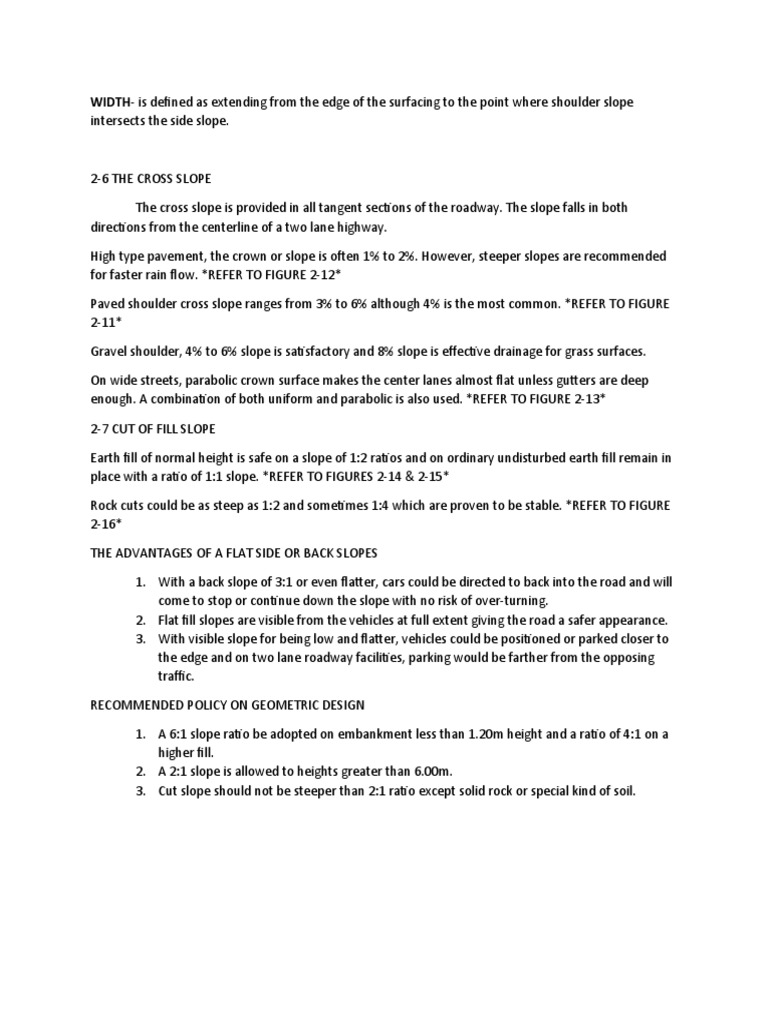 WIDTH- is defined as extending from the edge of the surfacing to the point where shoulder slope intersects the side slope.

2-6 THE CROSS SLOPE

The cross slope is provided in all tangent sections of the roadway. The slope falls in both directions from the centerline of a two lane highway.

High type pavement, the crown or slope is often 1% to 2%. However, steeper slopes are recommended for faster rain flow. *REFER TO FIGURE 2-12*

Paved shoulder cross slope ranges from 3% to 6% although 4% is the most common. *REFER TO FIGURE 2-11*

Gravel shoulder, 4% to 6% slope is satisfactory and 8% slope is effective drainage for grass surfaces.

On wide streets, parabolic crown surface makes the center lanes almost flat unless gutters are deep enough. A combination of both uniform and parabolic is also used. *REFER TO FIGURE 2-13*

2-7 CUT OF FILL SLOPE

Earth fill of normal height is safe on a slope of 1:2 ratios and on ordinary undisturbed earth fill remain in place with a ratio of 1:1 slope. *REFER TO FIGURES 2-14 & 2-15*

Rock cuts could be as steep as 1:2 and sometimes 1:4 which are proven to be stable. *REFER TO FIGURE 2-16*

THE ADVANTAGES OF A FLAT SIDE OR BACK SLOPES

1. With a back slope of 3:1 or even flatter, cars could be directed to back into the road and will come to stop or continue down the slope with no risk of over-turning.
2. Flat fill slopes are visible from the vehicles at full extent giving the road a safer appearance.
3. With visible slope for being low and flatter, vehicles could be positioned or parked closer to the edge and on two lane roadway facilities, parking would be farther from the opposing traffic.

RECOMMENDED POLICY ON GEOMETRIC DESIGN

1. A 6:1 slope ratio be adopted on embankment less than 1.20m height and a ratio of 4:1 on a higher fill.
2. A 2:1 slope is allowed to heights greater than 6.00m.
3. Cut slope should not be steeper than 2:1 ratio except solid rock or special kind of soil.